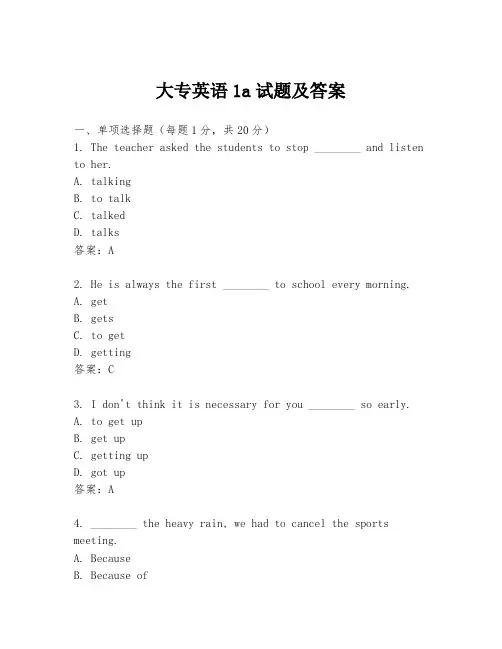 大专英语 1a 试题及答案

一、单项选择题（每题 1 分，共 20 分）

1. The teacher asked the students to stop ________ and listen to her.
A. talking
B. to talk
C. talked
D. talks
答案：A

2. He is always the first ________ to school every morning.
A. get
B. gets
C. to get
D. getting
答案：C

3. I don't think it is necessary for you ________ so early.
A. to get up
B. get up
C. getting up
D. got up
答案：A

4. ________ the heavy rain, we had to cancel the sports meeting.
A. Because
B. Because of